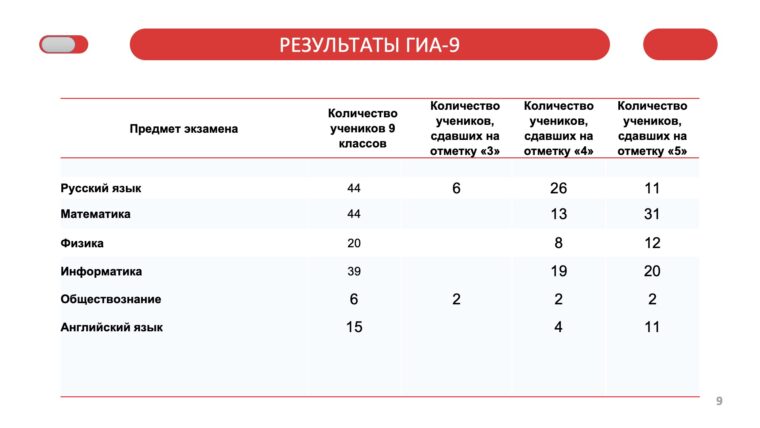 РЕЗУЛЬТАТЫ ГИА-9

| Предмет экзамена | Количество учеников 9 классов | Количество учеников, сдавших на отметку «3» | Количество учеников, сдавших на отметку «4» | Количество учеников, сдавших на отметку «5» |
|---|---|---|---|---|
| Русский язык | 44 | 6 | 26 | 11 |
| Математика | 44 | | 13 | 31 |
| Физика | 20 | | 8 | 12 |
| Информатика | 39 | | 19 | 20 |
| Обществознание | 6 | 2 | 2 | 2 |
| Английский язык | 15 | | 4 | 11 |

9